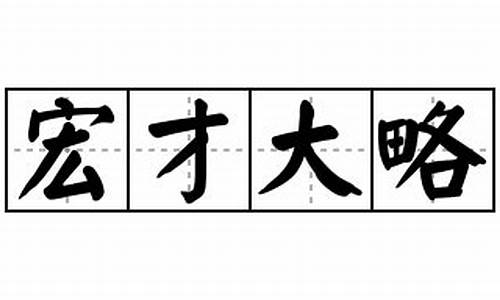 宏才大略